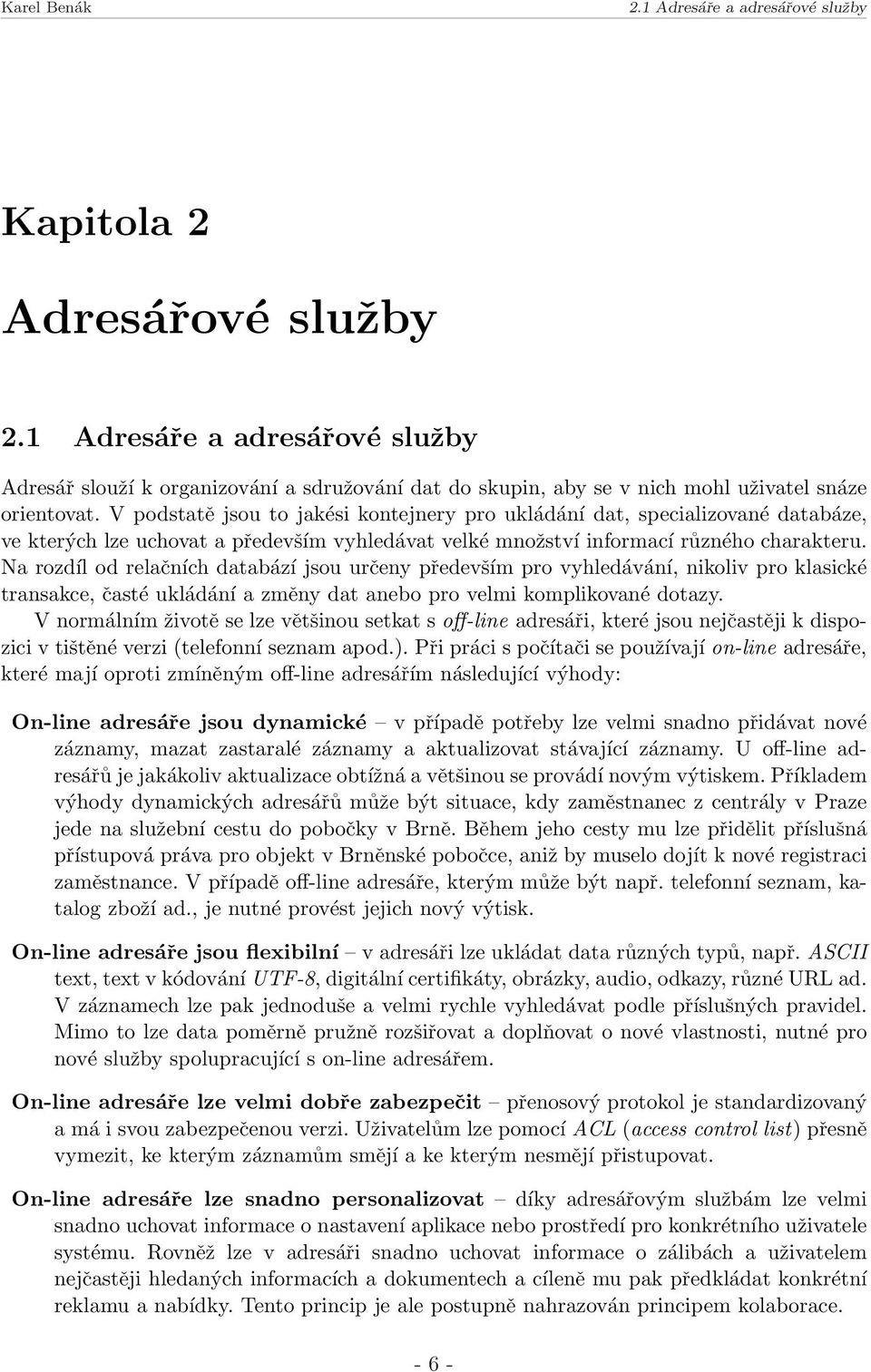 Karel Benák 2.1 Adresáře a adresářové služby

Kapitola 2

Adresářové služby

2.1 Adresáře a adresářové služby

Adresář slouží k organizování a sdružování dat do skupin, aby se v nich mohl uživatel snáze orientovat. V podstatě jsou to jakési kontejnery pro ukládání dat, specializované databáze, ve kterých lze uchovat a především vyhledávat velké množství informací různého charakteru. Na rozdíl od relačních databází jsou určeny především pro vyhledávání, nikoliv pro klasické transakce, časté ukládání a změny dat anebo pro velmi komplikované dotazy.

V normálním životě se lze většinou setkat s off-line adresáři, které jsou nejčastěji k dispozici v tištěné verzi (telefonní seznam apod.). Při práci s počítači se používají on-line adresáře, které mají oproti zmíněným off-line adresářím následující výhody:

On-line adresáře jsou dynamické – v případě potřeby lze velmi snadno přidávat nové záznamy, mazat zastaralé záznamy a aktualizovat stávající záznamy. U off-line adresářů je jakákoliv aktualizace obtížná a většinou se provádí novým výtiskem. Příkladem výhody dynamických adresářů může být situace, kdy zaměstnanec z centrály v Praze jede na služební cestu do pobočky v Brně. Během jeho cesty mu lze přidělit příslušná přístupová práva pro objekt v Brněnské pobočce, aniž by muselo dojít k nové registraci zaměstnance. V případě off-line adresáře, kterým může být např. telefonní seznam, katalog zboží ad., je nutné provést jejich nový výtisk.

On-line adresáře jsou flexibilní – v adresáři lze ukládat data různých typů, např. ASCII text, text v kódování UTF-8, digitální certifikáty, obrázky, audio, odkazy, různé URL ad. V záznamech lze pak jednoduše a velmi rychle vyhledávat podle příslušných pravidel. Mimo to lze data poměrně pružně rozšiřovat a doplňovat o nové vlastnosti, nutné pro nové služby spolupracující s on-line adresářem.

On-line adresáře lze velmi dobře zabezpečit – přenosový protokol je standardizovaný a má i svou zabezpečenou verzi. Uživatelům lze pomocí ACL (access control list) přesně vymezit, ke kterým záznamům smějí a ke kterým nesmějí přistupovat.

On-line adresáře lze snadno personalizovat – díky adresářovým službám lze velmi snadno uchovat informace o nastavení aplikace nebo prostředí pro konkrétního uživatele systému. Rovněž lze v adresáři snadno uchovat informace o zálibách a uživatelem nejčastěji hledaných informacích a dokumentech a cíleně mu pak předkládat konkrétní reklamu a nabídky. Tento princip je ale postupně nahrazován principem kolaborace.

- 6 -